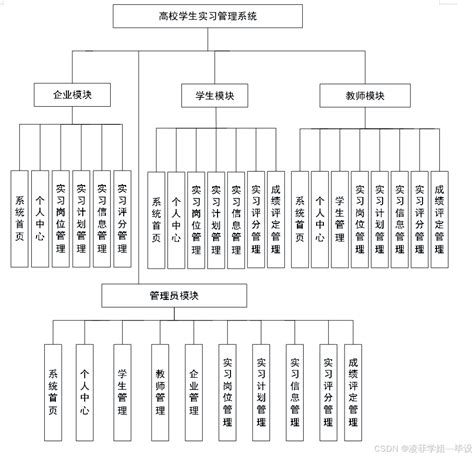 高校学生实习管理系统

企业模块

学生模块

教师模块

系统首页
个人中心
实习岗位管理
实习计划管理
实习信息管理
实习评分管理

系统首页
个人中心
实习岗位管理
实习计划管理
实习信息管理
实习评分管理
成绩评定管理

系统首页
个人中心
学生管理
实习岗位管理
实习计划管理
实习信息管理
实习评分管理
成绩评定管理

管理员模块

系统首页
个人中心
学生管理
教师管理
企业管理
实习岗位管理
实习计划管理
实习信息管理
实习评分管理
成绩评定管理

CSDN @凌菲学姐—毕设